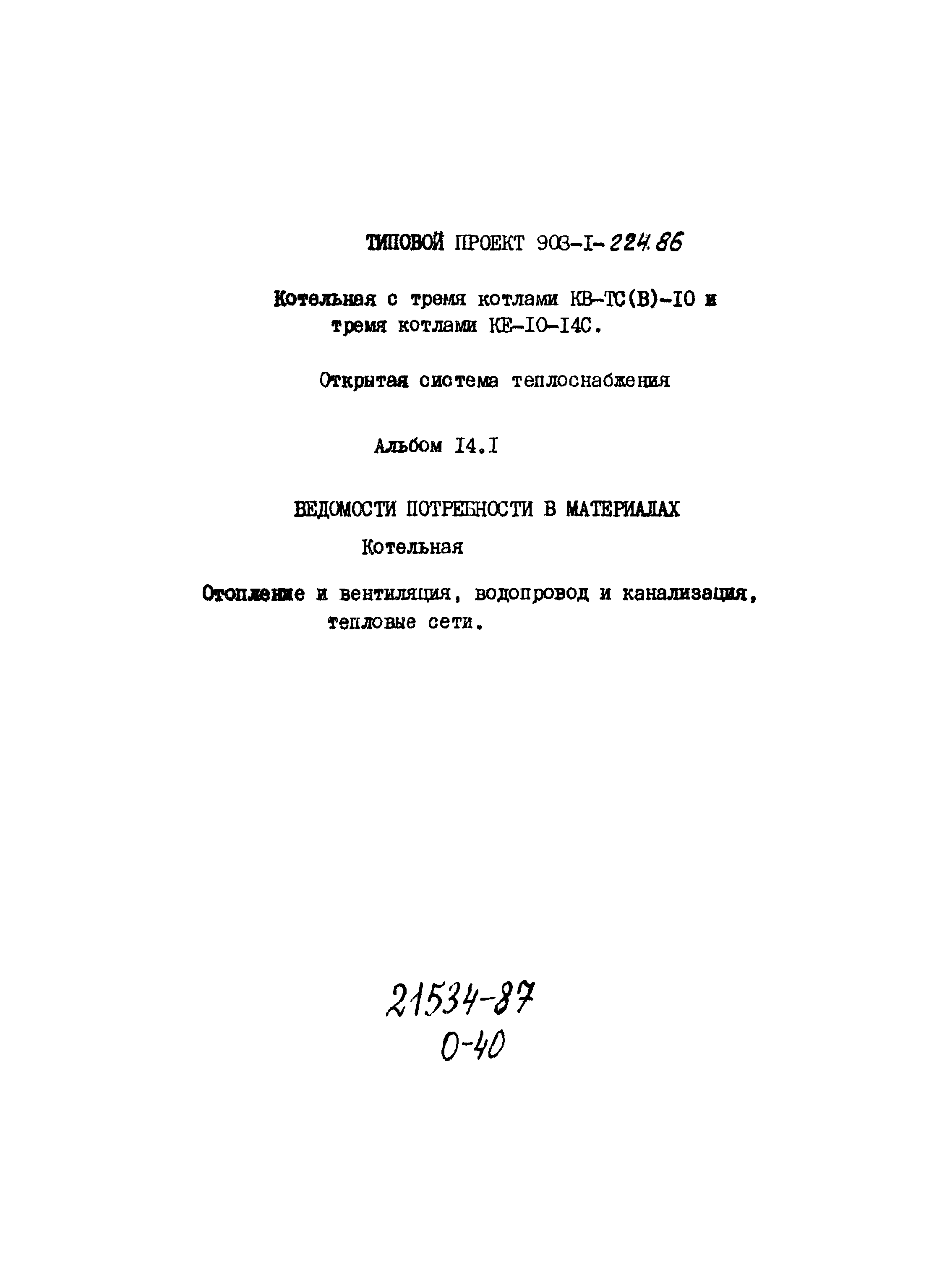 ТИПОВОЙ ПРОЕКТ 903-I-224.86

Котельная с тремя котлами КВ-ТС(В)-I0 и тремя котлами КЕ-I0-I4С.

Открытая система теплоснабжения

Альбом I4.I

ВЕДОМОСТИ ПОТРЕБНОСТИ В МАТЕРИАЛАХ

Котельная

Отопление и вентиляция, водопровод и канализация, тепловые сети.

21534-87
0-40